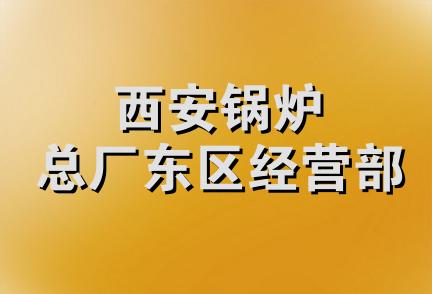 西安锅炉
总厂东区经营部